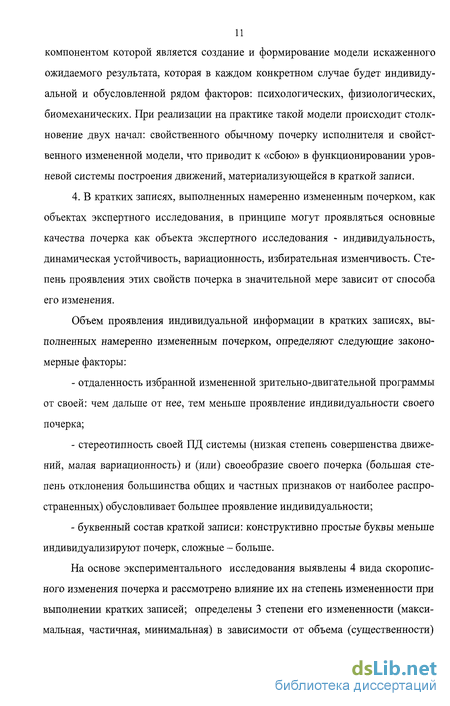 11

компонентом которой является создание и формирование модели искаженного ожидаемого результата, которая в каждом конкретном случае будет индивидуальной и обусловленной рядом факторов: психологических, физиологических, биомеханических. При реализации на практике такой модели происходит столкновение двух начал: свойственного обычному почерку исполнителя и свойственного измененной модели, что приводит к «сбою» в функционировании уровневой системы построения движений, материализующейся в краткой записи.

4. В кратких записях, выполненных намеренно измененным почерком, как объектах экспертного исследования, в принципе могут проявляться основные качества почерка как объекта экспертного исследования - индивидуальность, динамическая устойчивость, вариационность, избирательная изменчивость. Степень проявления этих свойств почерка в значительной мере зависит от способа его изменения.

Объем проявления индивидуальной информации в кратких записях, выполненных намеренно измененным почерком, определяют следующие закономерные факторы:

- отдаленность избранной измененной зрительно-двигательной программы от своей: чем дальше от нее, тем меньше проявление индивидуальности своего почерка;

- стереотипность своей ПД системы (низкая степень совершенства движений, малая вариационность) и (или) своеобразие своего почерка (большая степень отклонения большинства общих и частных признаков от наиболее распространенных) обусловливает большее проявление индивидуальности;

- буквенный состав краткой записи: конструктивно простые буквы меньше индивидуализируют почерк, сложные – больше.

На основе экспериментального исследования выявлены 4 вида скорописного изменения почерка и рассмотрено влияние их на степень измененности при выполнении кратких записей; определены 3 степени его измененности (максимальная, частичная, минимальная) в зависимости от объема (существенности)

dsLib.net
библиотека диссертаций